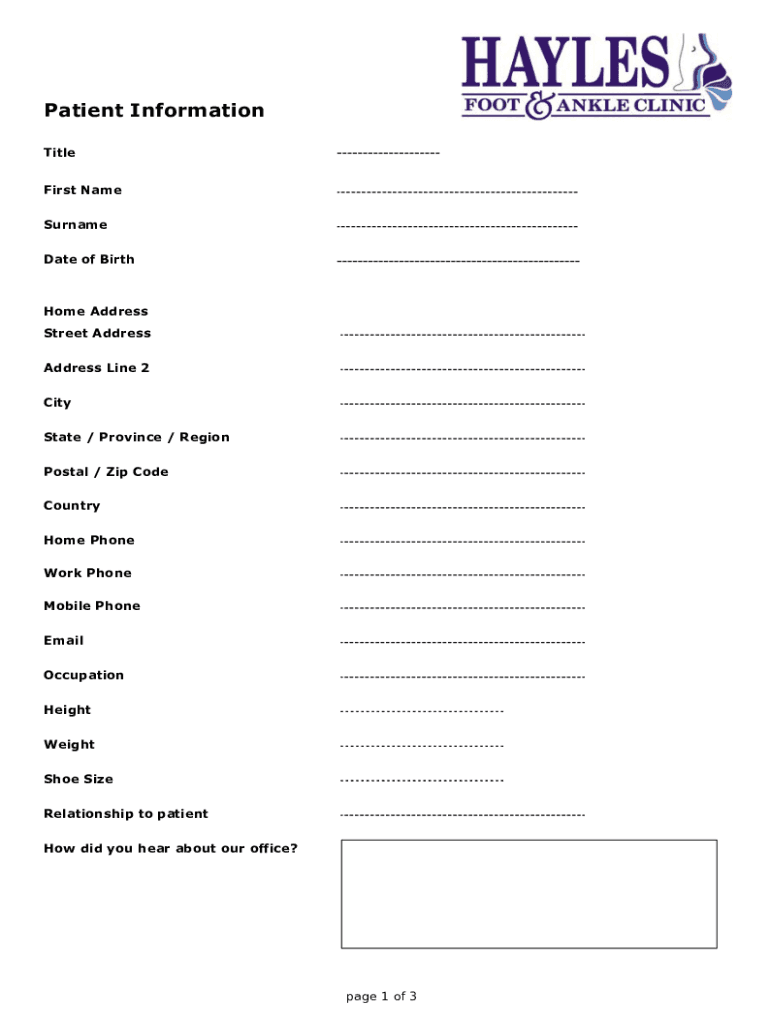 HAYLES
FOOT & ANKLE CLINIC

Patient Information

Title --------------------

First Name -----------------------------------------------

Surname -----------------------------------------------

Date of Birth -----------------------------------------------

Home Address
Street Address -----------------------------------------------

Address Line 2 -----------------------------------------------

City -----------------------------------------------

State / Province / Region -----------------------------------------------

Postal / Zip Code -----------------------------------------------

Country -----------------------------------------------

Home Phone -----------------------------------------------

Work Phone -----------------------------------------------

Mobile Phone -----------------------------------------------

Email -----------------------------------------------

Occupation -----------------------------------------------

Height ------------------------------

Weight ------------------------------

Shoe Size ------------------------------

Relationship to patient -----------------------------------------------

How did you hear about our office?

page 1 of 3